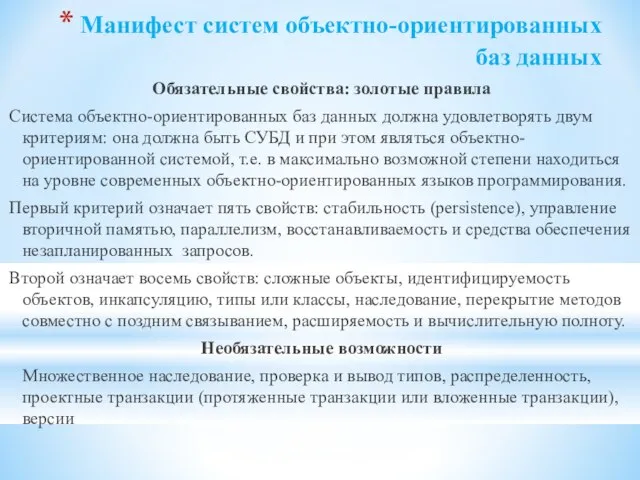 * Манифест систем объектно-ориентированных баз данных

Обязательные свойства: золотые правила

Система объектно-ориентированных баз данных должна удовлетворять двум критериям: она должна быть СУБД и при этом являться объектно-ориентированной системой, т.е. в максимально возможной степени находиться на уровне современных объектно-ориентированных языков программирования.

Первый критерий означает пять свойств: стабильность (persistence), управление вторичной памятью, параллелизм, восстанавливаемость и средства обеспечения незапланированных запросов.

Второй означает восемь свойств: сложные объекты, идентифицируемость объектов, инкапсуляцию, типы или классы, наследование, перекрытие методов совместно с поздним связыванием, расширяемость и вычислительную полноту.

Необязательные возможности

Множественное наследование, проверка и вывод типов, распределенность, проектные транзакции (протяженные транзакции или вложенные транзакции), версии